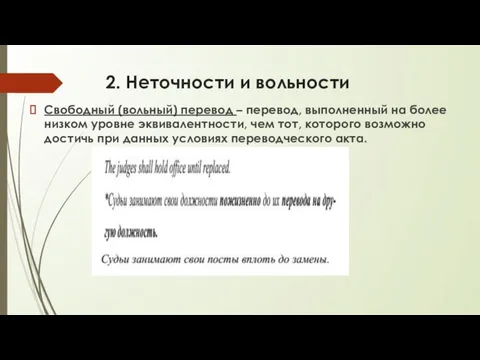 2. Неточности и вольности

Свободный (вольный) перевод – перевод, выполненный на более низком уровне эквивалентности, чем тот, которого возможно достичь при данных условиях переводческого акта.

The judges shall hold office until replaced.

*Судьи занимают свои должности пожизненно до их перевода на другую должность.

Судьи занимают свои посты вплоть до замены.